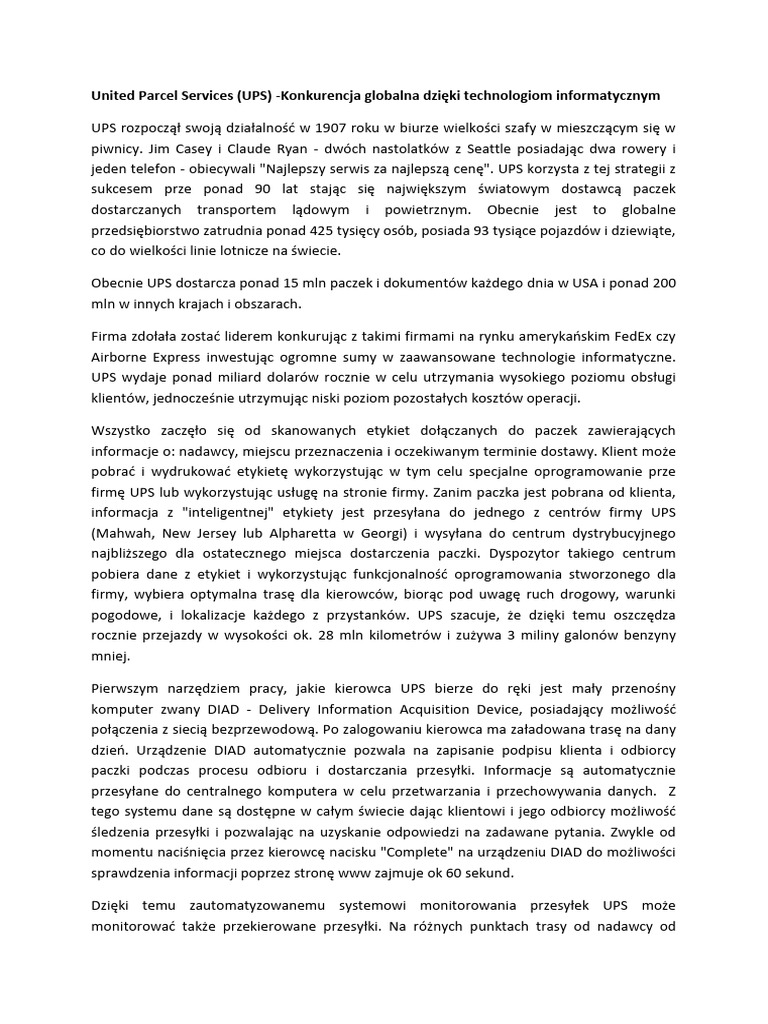 United Parcel Services (UPS) -Konkurencja globalna dzięki technologiom informatycznym

UPS rozpoczął swoją działalność w 1907 roku w biurze wielkości szafy w mieszczącym się w piwnicy. Jim Casey i Claude Ryan - dwóch nastolatków z Seattle posiadając dwa rowery i jeden telefon - obiecywali "Najlepszy serwis za najlepszą cenę". UPS korzysta z tej strategii z sukcesem prze ponad 90 lat stając się największym światowym dostawcą paczek dostarczanych transportem lądowym i powietrznym. Obecnie jest to globalne przedsiębiorstwo zatrudnia ponad 425 tysięcy osób, posiada 93 tysiące pojazdów i dziewiąte, co do wielkości linie lotnicze na świecie.

Obecnie UPS dostarcza ponad 15 mln paczek i dokumentów każdego dnia w USA i ponad 200 mln w innych krajach i obszarach.

Firma zdołała zostać liderem konkurując z takimi firmami na rynku amerykańskim FedEx czy Airborne Express inwestując ogromne sumy w zaawansowane technologie informatyczne. UPS wydaje ponad miliard dolarów rocznie w celu utrzymania wysokiego poziomu obsługi klientów, jednocześnie utrzymując niski poziom pozostałych kosztów operacji.

Wszystko zaczęło się od skanowanych etykiet dołączanych do paczek zawierających informacje o: nadawcy, miejscu przeznaczenia i oczekiwanym terminie dostawy. Klient może pobrać i wydrukować etykietę wykorzystując w tym celu specjalne oprogramowanie prze firmę UPS lub wykorzystując usługę na stronie firmy. Zanim paczka jest pobrana od klienta, informacja z "inteligentnej" etykiety jest przesyłana do jednego z centrów firmy UPS (Mahwah, New Jersey lub Alpharetta w Georgi) i wysyłana do centrum dystrybucyjnego najbliższego dla ostatecznego miejsca dostarczenia paczki. Dyspozytor takiego centrum pobiera dane z etykiet i wykorzystując funkcjonalność oprogramowania stworzonego dla firmy, wybiera optymalna trasę dla kierowców, biorąc pod uwagę ruch drogowy, warunki pogodowe, i lokalizacje każdego z przystanków. UPS szacuje, że dzięki temu oszczędza rocznie przejazdy w wysokości ok. 28 mln kilometrów i zużywa 3 miliny galonów benzyny mniej.

Pierwszym narzędziem pracy, jakie kierowca UPS bierze do ręki jest mały przenośny komputer zwany DIAD - Delivery Information Acquisition Device, posiadający możliwość połączenia z siecią bezprzewodową. Po zalogowaniu kierowca ma załadowana trasę na dany dzień. Urządzenie DIAD automatycznie pozwala na zapisanie podpisu klienta i odbiorcy paczki podczas procesu odbioru i dostarczania przesyłki. Informacje są automatycznie przesyłane do centralnego komputera w celu przetwarzania i przechowywania danych. Z tego systemu dane są dostępne w całym świecie dając klientowi i jego odbiorcy możliwość śledzenia przesyłki i pozwalając na uzyskanie odpowiedzi na zadawane pytania. Zwykle od momentu naciśnięcia przez kierowcę nacisku "Complete" na urządzeniu DIAD do możliwości sprawdzenia informacji poprzez stronę www zajmuje ok 60 sekund.

Dzięki temu zautomatyzowanemu systemowi monitorowania przesyłek UPS może monitorować także przekierowane przesyłki. Na różnych punktach trasy od nadawcy od